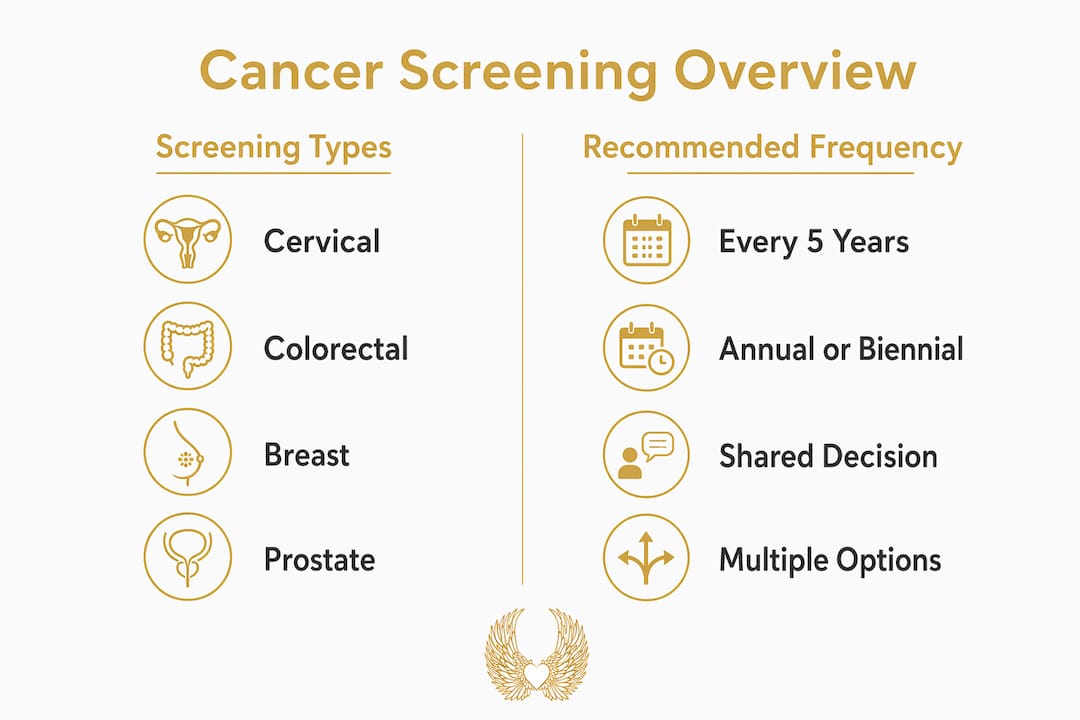 Cancer Screening Overview

Screening Types

Cervical

Colorectal

Breast

Prostate

Recommended Frequency

Every 5 Years

Annual or Biennial

Shared Decision

Multiple Options